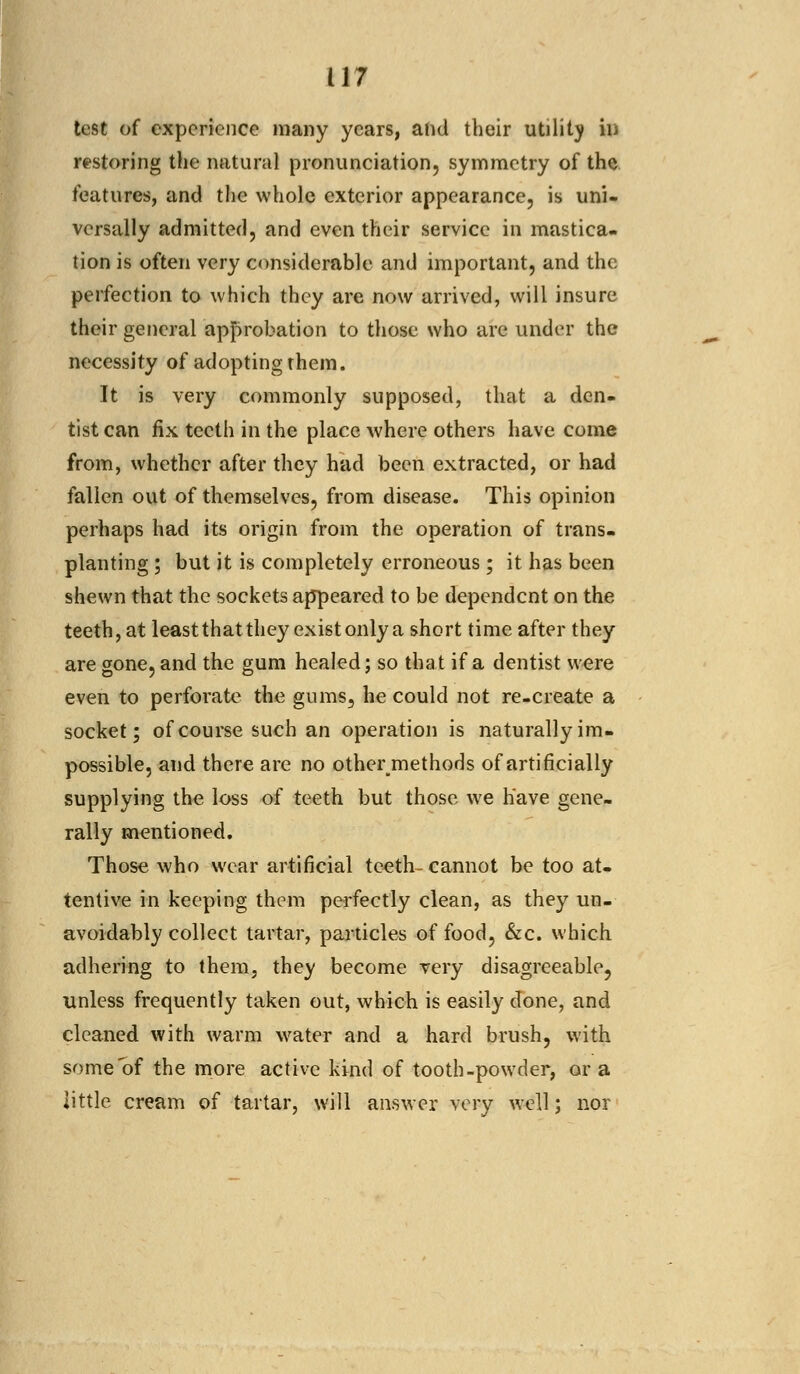 117

test of experience many years, and their utility in restoring the natural pronunciation, symmetry of the features, and the whole exterior appearance, is universally admitted, and even their service in mastication is often very considerable and important, and the perfection to which they are now arrived, will insure their general approbation to those who are under the necessity of adopting them.

It is very commonly supposed, that a dentist can fix teeth in the place where others have come from, whether after they had been extracted, or had fallen out of themselves, from disease. This opinion perhaps had its origin from the operation of transplanting; but it is completely erroneous; it has been shewn that the sockets appeared to be dependent on the teeth, at least that they exist only a short time after they are gone, and the gum healed; so that if a dentist were even to perforate the gums, he could not re-create a socket; of course such an operation is naturally impossible, and there are no other methods of artificially supplying the loss of teeth but those we have generally mentioned.

Those who wear artificial teeth cannot be too attentive in keeping them perfectly clean, as they unavoidably collect tartar, particles of food, &c. which adhering to them, they become very disagreeable, unless frequently taken out, which is easily done, and cleaned with warm water and a hard brush, with some of the more active kind of tooth-powder, or a little cream of tartar, will answer very well; nor